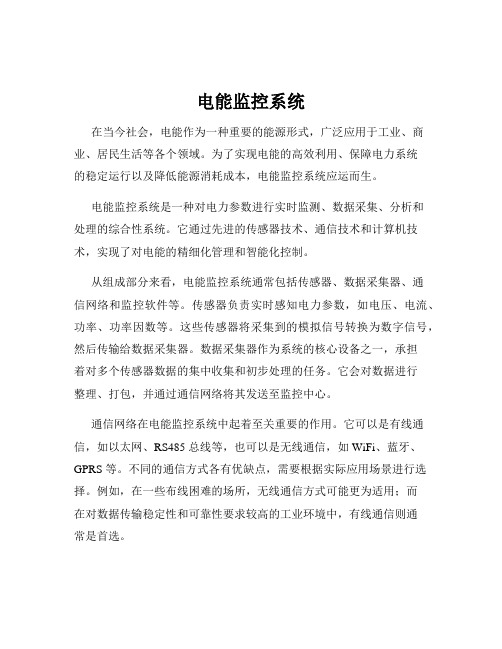 电能监控系统

在当今社会，电能作为一种重要的能源形式，广泛应用于工业、商业、居民生活等各个领域。为了实现电能的高效利用、保障电力系统的稳定运行以及降低能源消耗成本，电能监控系统应运而生。

电能监控系统是一种对电力参数进行实时监测、数据采集、分析和处理的综合性系统。它通过先进的传感器技术、通信技术和计算机技术，实现了对电能的精细化管理和智能化控制。

从组成部分来看，电能监控系统通常包括传感器、数据采集器、通信网络和监控软件等。传感器负责实时感知电力参数，如电压、电流、功率、功率因数等。这些传感器将采集到的模拟信号转换为数字信号，然后传输给数据采集器。数据采集器作为系统的核心设备之一，承担着对多个传感器数据的集中收集和初步处理的任务。它会对数据进行整理、打包，并通过通信网络将其发送至监控中心。

通信网络在电能监控系统中起着至关重要的作用。它可以是有线通信，如以太网、RS485 总线等，也可以是无线通信，如 WiFi、蓝牙、GPRS 等。不同的通信方式各有优缺点，需要根据实际应用场景进行选择。例如，在一些布线困难的场所，无线通信方式可能更为适用；而在对数据传输稳定性和可靠性要求较高的工业环境中，有线通信则通常是首选。